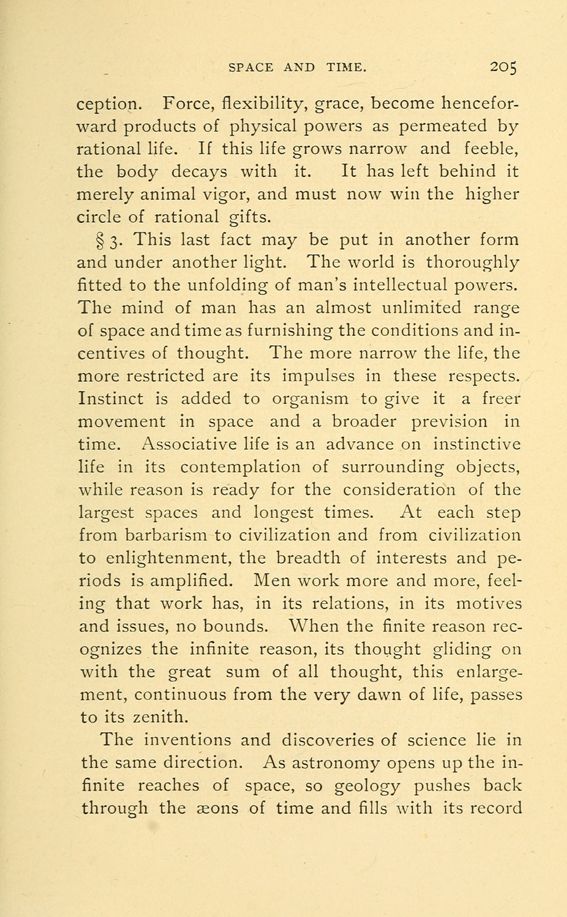 SPACE AND TIME. 205

ception. Force, flexibility, grace, become henceforward products of physical powers as permeated by rational life. If this life grows narrow and feeble, the body decays with it. It has left behind it merely animal vigor, and must now win the higher circle of rational gifts.

§ 3. This last fact may be put in another form and under another light. The world is thoroughly fitted to the unfolding of man's intellectual powers. The mind of man has an almost unlimited range of space and time as furnishing the conditions and incentives of thought. The more narrow the life, the more restricted are its impulses in these respects. Instinct is added to organism to give it a freer movement in space and a broader prevision in time. Associative life is an advance on instinctive life in its contemplation of surrounding objects, while reason is ready for the consideration of the largest spaces and longest times. At each step from barbarism to civilization and from civilization to enlightenment, the breadth of interests and periods is amplified. Men work more and more, feeling that work has, in its relations, in its motives and issues, no bounds. When the finite reason recognizes the infinite reason, its thought gliding on with the great sum of all thought, this enlargement, continuous from the very dawn of life, passes to its zenith.

The inventions and discoveries of science lie in the same direction. As astronomy opens up the infinite reaches of space, so geology pushes back through the æons of time and fills with its record